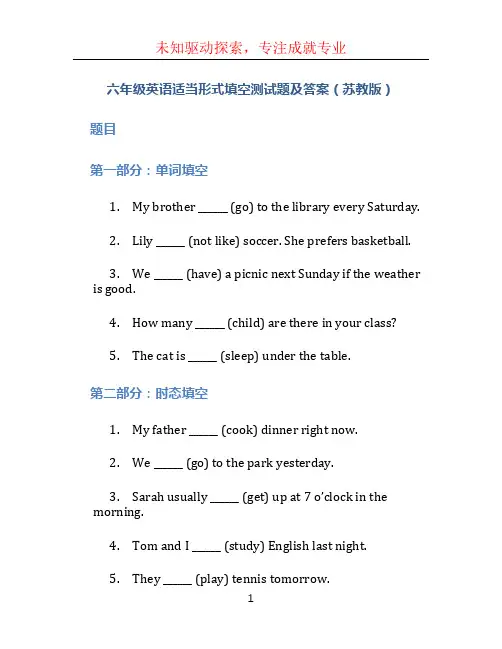 未知驱动探索，专注成就专业

六年级英语适当形式填空测试题及答案（苏教版）

题目

第一部分：单词填空

1. My brother _____ (go) to the library every Saturday.

2. Lily _____ (not like) soccer. She prefers basketball.

3. We _____ (have) a picnic next Sunday if the weather is good.

4. How many _____ (child) are there in your class?

5. The cat is _____ (sleep) under the table.

第二部分：时态填空

1. My father _____ (cook) dinner right now.

2. We _____ (go) to the park yesterday.

3. Sarah usually _____ (get) up at 7 o'clock in the morning.

4. Tom and I _____ (study) English last night.

5. They _____ (play) tennis tomorrow.

1